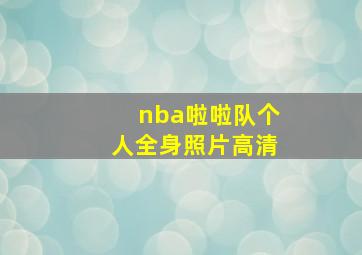 nba啦啦队个人全身照片高清